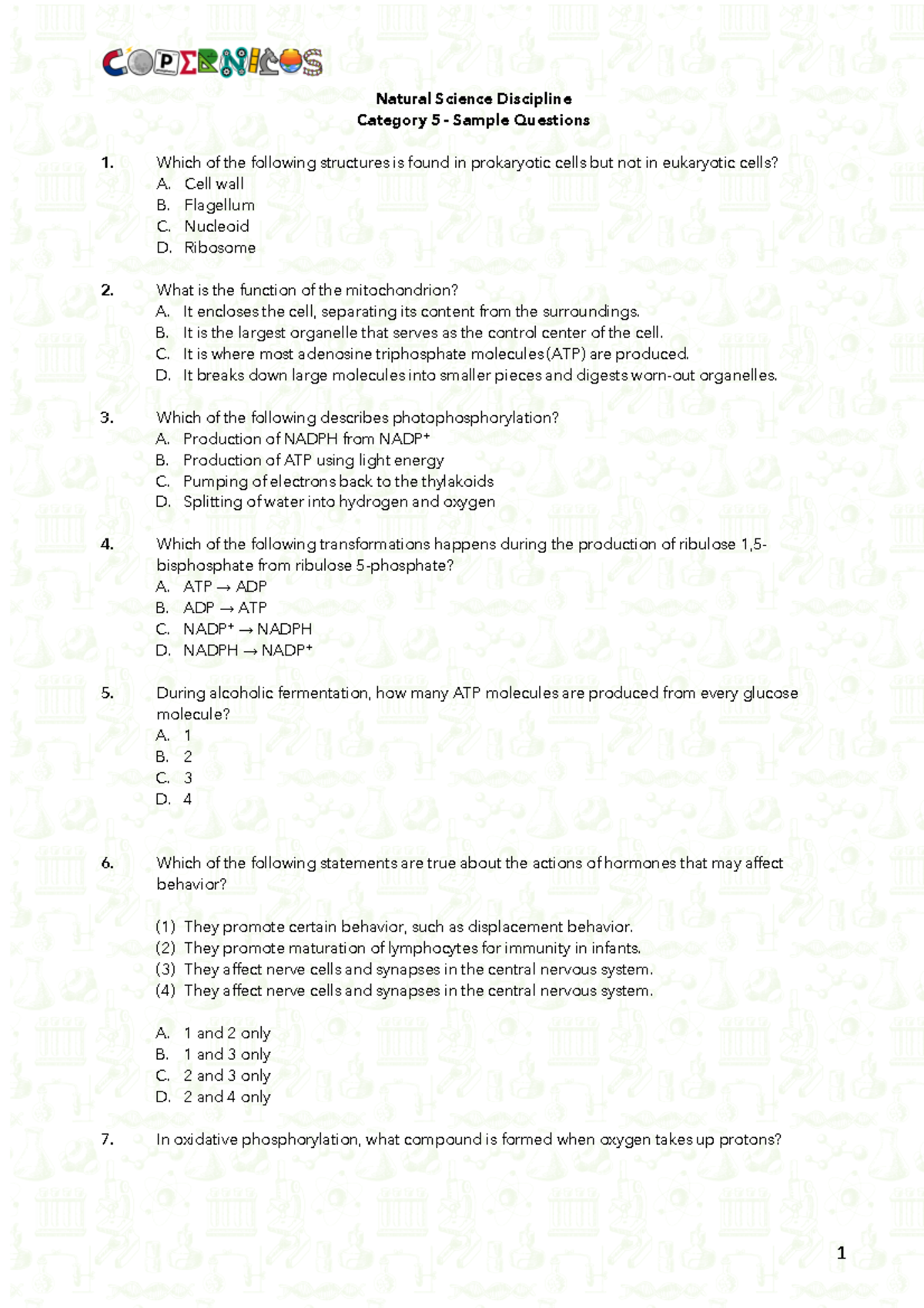 COPERNICOS

Natural Science Discipline
Category 5 - Sample Questions

1. Which of the following structures is found in prokaryotic cells but not in eukaryotic cells?
A. Cell wall
B. Flagellum
C. Nucleoid
D. Ribosome

2. What is the function of the mitochondrion?
A. It encloses the cell, separating its content from the surroundings.
B. It is the largest organelle that serves as the control center of the cell.
C. It is where most adenosine triphosphate molecules (ATP) are produced.
D. It breaks down large molecules into smaller pieces and digests worn-out organelles.

3. Which of the following describes photophosphorylation?
A. Production of NADPH from $NADP^+$
B. Production of ATP using light energy
C. Pumping of electrons back to the thylakoids
D. Splitting of water into hydrogen and oxygen

4. Which of the following transformations happens during the production of ribulose 1,5-bisphosphate from ribulose 5-phosphate?
A. ATP → ADP
B. ADP → ATP
C. $NADP^+$ → NADPH
D. NADPH → $NADP^+$

5. During alcoholic fermentation, how many ATP molecules are produced from every glucose molecule?
A. 1
B. 2
C. 3
D. 4

6. Which of the following statements are true about the actions of hormones that may affect behavior?

(1) They promote certain behavior, such as displacement behavior.
(2) They promote maturation of lymphocytes for immunity in infants.
(3) They affect nerve cells and synapses in the central nervous system.
(4) They affect nerve cells and synapses in the central nervous system.

A. 1 and 2 only
B. 1 and 3 only
C. 2 and 3 only
D. 2 and 4 only

7. In oxidative phosphorylation, what compound is formed when oxygen takes up protons?

1